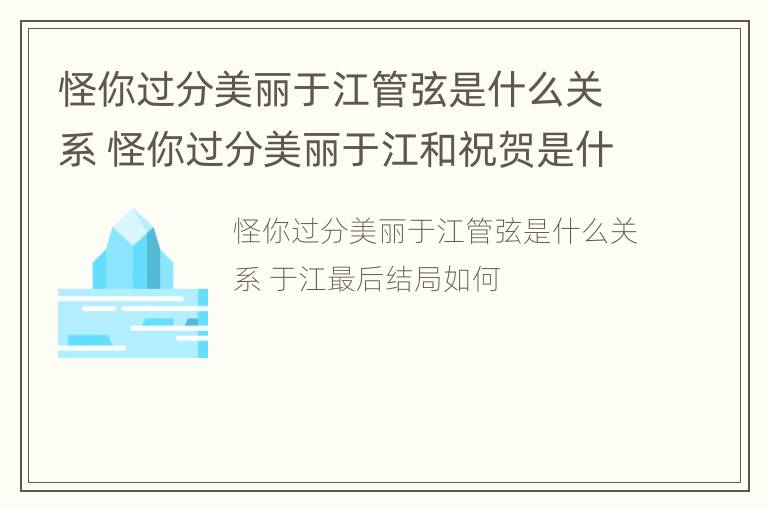 怪你过分美丽于江管弦是什么关系 怪你过分美丽于江和祝贺是什

怪你过分美丽于江管弦是什么关系 于江最后结局如何